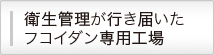 衛生管理が行き届いた
フコイダン専用工場